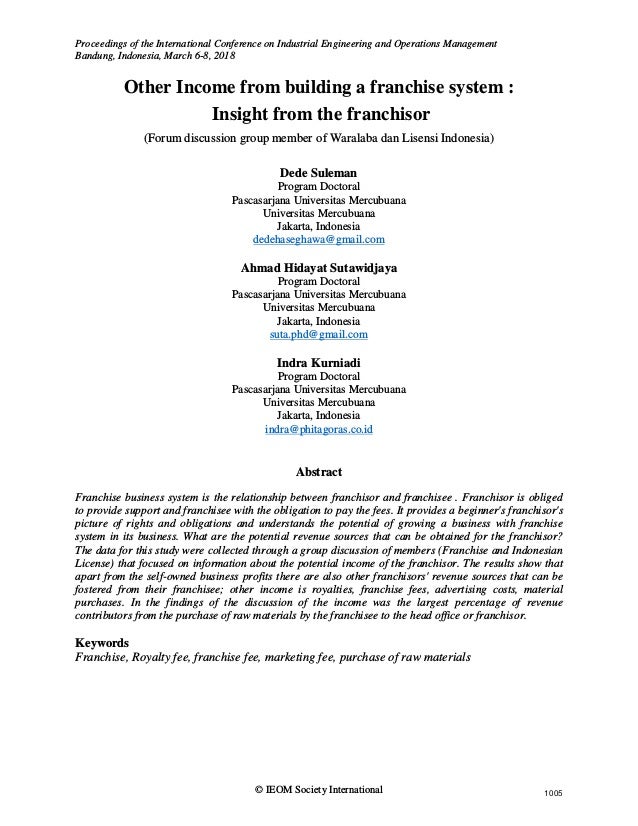 Proceedings of the International Conference on Industrial Engineering and Operations Management
Bandung, Indonesia, March 6-8, 2018

Other Income from building a franchise system :
Insight from the franchisor

(Forum discussion group member of Waralaba dan Lisensi Indonesia)

Dede Suleman
Program Doctoral
Pascasarjana Universitas Mercubuana
Universitas Mercubuana
Jakarta, Indonesia
dedehaseghawa@gmail.com

Ahmad Hidayat Sutawidjaya
Program Doctoral
Pascasarjana Universitas Mercubuana
Universitas Mercubuana
Jakarta, Indonesia
suta.phd@gmail.com

Indra Kurniadi
Program Doctoral
Pascasarjana Universitas Mercubuana
Universitas Mercubuana
Jakarta, Indonesia
indra@phitagoras.co.id

Abstract

Franchise business system is the relationship between franchisor and franchisee . Franchisor is obliged to provide support and franchisee with the obligation to pay the fees. It provides a beginner's franchisor's picture of rights and obligations and understands the potential of growing a business with franchise system in its business. What are the potential revenue sources that can be obtained for the franchisor? The data for this study were collected through a group discussion of members (Franchise and Indonesian License) that focused on information about the potential income of the franchisor. The results show that apart from the self-owned business profits there are also other franchisors' revenue sources that can be fostered from their franchisee; other income is royalties, franchise fees, advertising costs, material purchases. In the findings of the discussion of the income was the largest percentage of revenue contributors from the purchase of raw materials by the franchisee to the head office or franchisor.

Keywords
Franchise, Royalty fee, franchise fee, marketing fee, purchase of raw materials

© IEOM Society International
1005